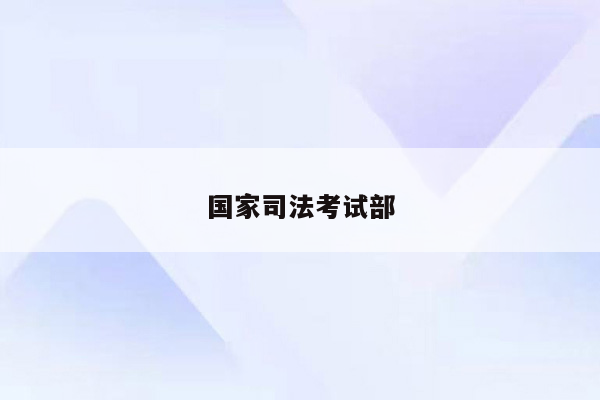 国家司法考试部